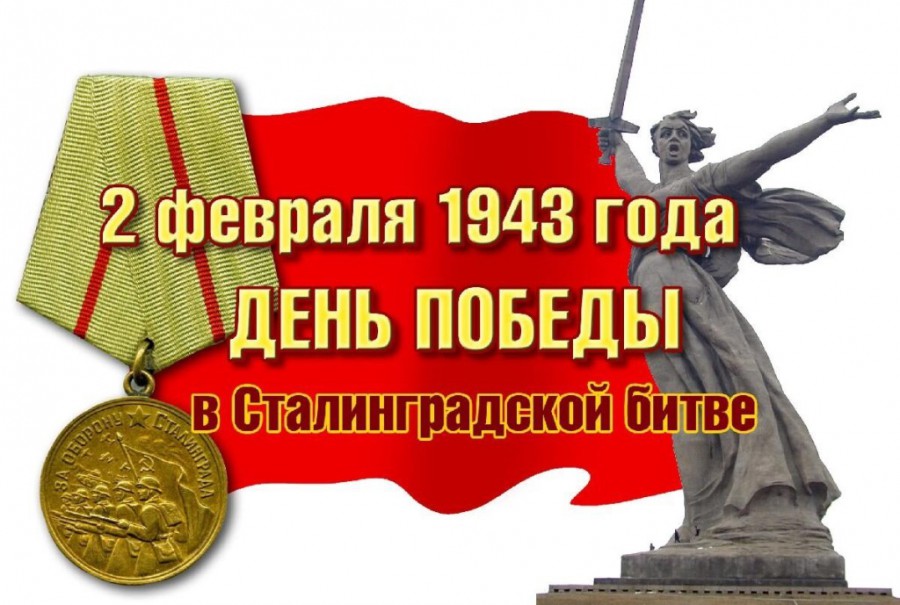 2 февраля 1943 года
ДЕНЬ ПОБЕДЫ
в Сталинградской битве

ЗА ОБОРОНУ СТАЛИНГРАДА